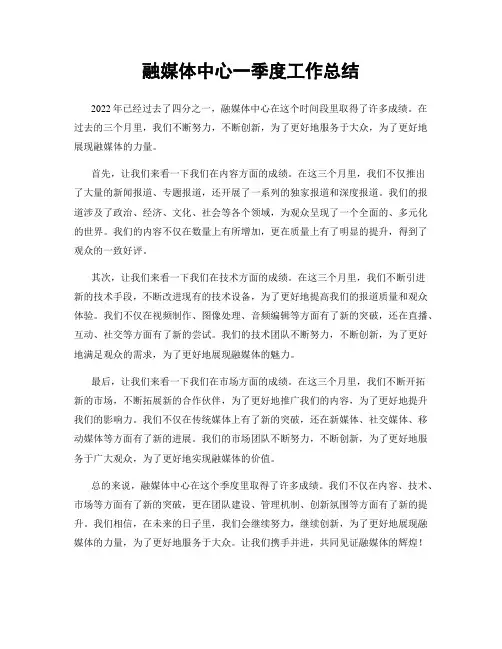 融媒体中心一季度工作总结

2022年已经过去了四分之一，融媒体中心在这个时间段里取得了许多成绩。在过去的三个月里，我们不断努力，不断创新，为了更好地服务于大众，为了更好地展现融媒体的力量。

首先，让我们来看一下我们在内容方面的成绩。在这三个月里，我们不仅推出了大量的新闻报道、专题报道，还开展了一系列的独家报道和深度报道。我们的报道涉及了政治、经济、文化、社会等各个领域，为观众呈现了一个全面的、多元化的世界。我们的内容不仅在数量上有所增加，更在质量上有了明显的提升，得到了观众的一致好评。

其次，让我们来看一下我们在技术方面的成绩。在这三个月里，我们不断引进新的技术手段，不断改进现有的技术设备，为了更好地提高我们的报道质量和观众体验。我们不仅在视频制作、图像处理、音频编辑等方面有了新的突破，还在直播、互动、社交等方面有了新的尝试。我们的技术团队不断努力，不断创新，为了更好地满足观众的需求，为了更好地展现融媒体的魅力。

最后，让我们来看一下我们在市场方面的成绩。在这三个月里，我们不断开拓新的市场，不断拓展新的合作伙伴，为了更好地推广我们的内容，为了更好地提升我们的影响力。我们不仅在传统媒体上有了新的突破，还在新媒体、社交媒体、移动媒体等方面有了新的进展。我们的市场团队不断努力，不断创新，为了更好地服务于广大观众，为了更好地实现融媒体的价值。

总的来说，融媒体中心在这个季度里取得了许多成绩。我们不仅在内容、技术、市场等方面有了新的突破，更在团队建设、管理机制、创新氛围等方面有了新的提升。我们相信，在未来的日子里，我们会继续努力，继续创新，为了更好地展现融媒体的力量，为了更好地服务于大众。让我们携手并进，共同见证融媒体的辉煌！